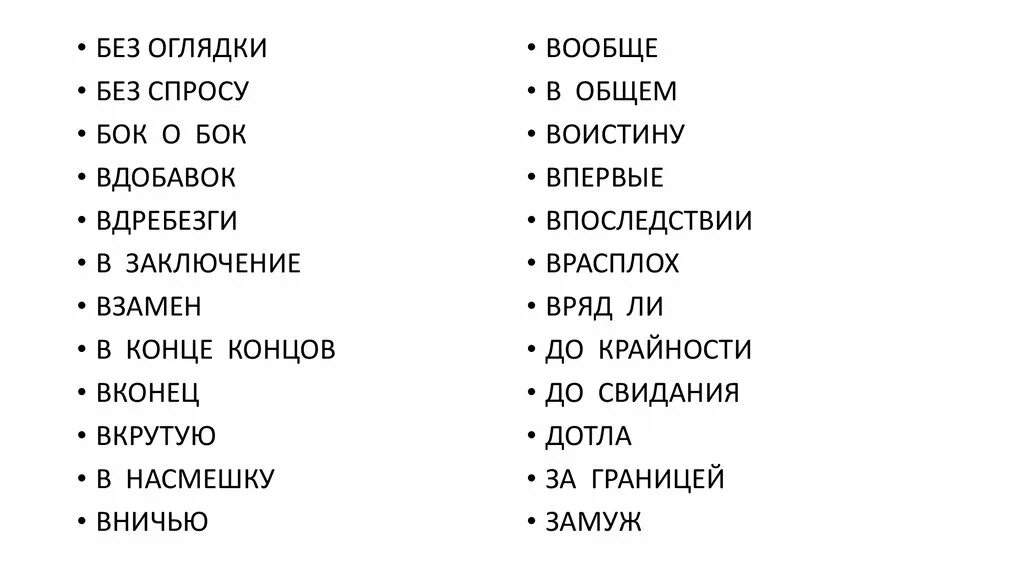 • БЕЗ ОГЛЯДКИ
• БЕЗ СПРОСУ
• БОК О БОК
• ВДОБАВОК
• ВДРЕБЕЗГИ
• В ЗАКЛЮЧЕНИЕ
• ВЗАМЕН
• В КОНЦЕ КОНЦОВ
• ВКОНЕЦ
• ВКРУТУЮ
• В НАСМЕШКУ
• ВНИЧЬЮ

• ВООБЩЕ
• В ОБЩЕМ
• ВОИСТИНУ
• ВПЕРВЫЕ
• ВПОСЛЕДСТВИИ
• ВРАСПЛОХ
• ВРЯД ЛИ
• ДО КРАЙНОСТИ
• ДО СВИДАНИЯ
• ДОТЛА
• ЗА ГРАНИЦЕЙ
• ЗАМУЖ